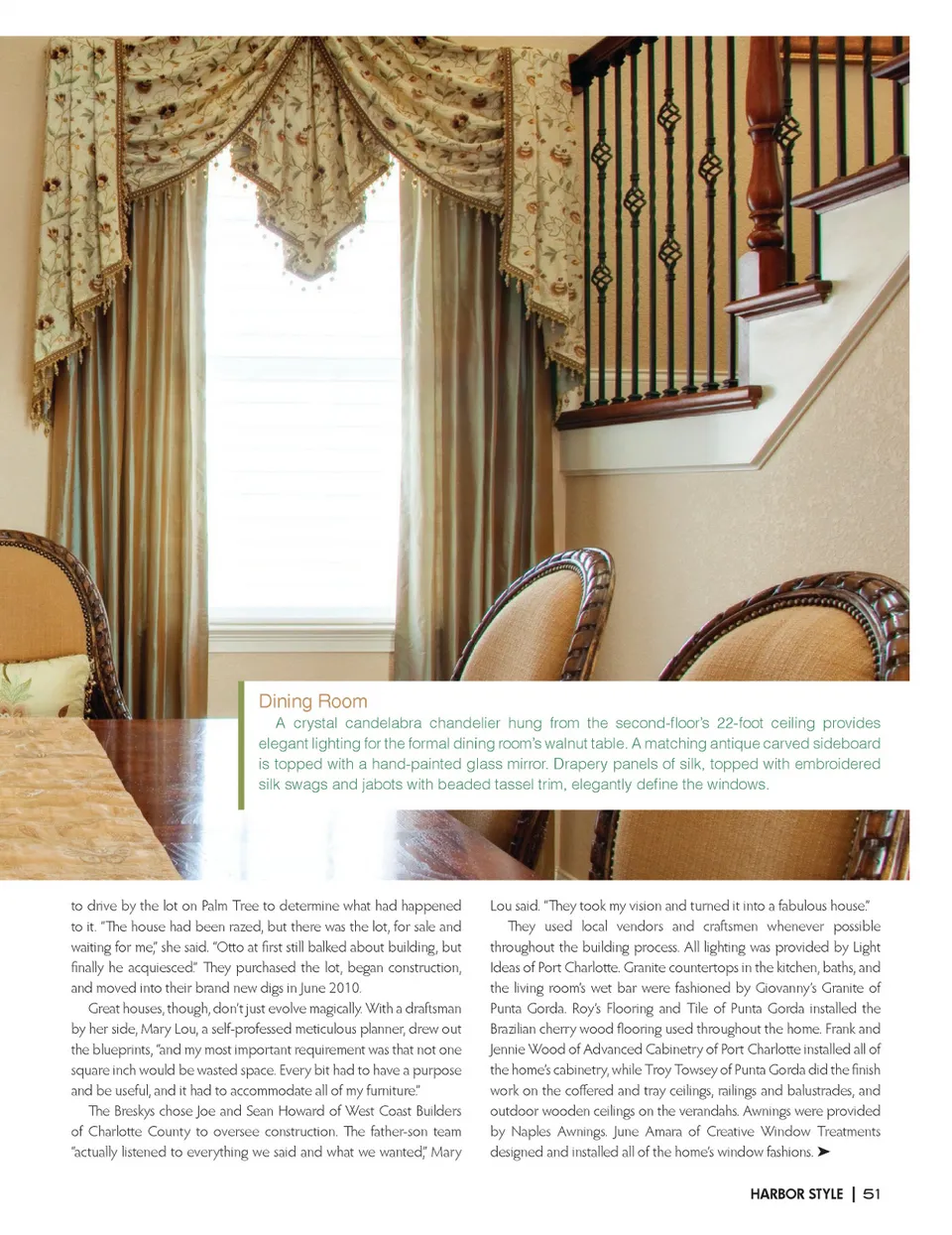 Dining Room

A crystal candelabra chandelier hung from the second-floor's 22-foot ceiling provides elegant lighting for the formal dining room's walnut table. A matching antique carved sideboard is topped with a hand-painted glass mirror. Drapery panels of silk, topped with embroidered silk swags and jabots with beaded tassel trim, elegantly define the windows.

to drive by the lot on Palm Tree to determine what had happened to it. "The house had been razed, but there was the lot, for sale and waiting for me," she said. "Otto at first still balked about building, but finally he acquiesced." They purchased the lot, began construction, and moved into their brand new digs in June 2010.

Great houses, though, don't just evolve magically. With a draftsman by her side, Mary Lou, a self-professed meticulous planner, drew out the blueprints, "and my most important requirement was that not one square inch would be wasted space. Every bit had to have a purpose and be useful, and it had to accommodate all of my furniture."

The Breskys chose Joe and Sean Howard of West Coast Builders of Charlotte County to oversee construction. The father-son team "actually listened to everything we said and what we wanted," Mary Lou said. "They took my vision and turned it into a fabulous house."

They used local vendors and craftsmen whenever possible throughout the building process. All lighting was provided by Light Ideas of Port Charlotte. Granite countertops in the kitchen, baths, and the living room's wet bar were fashioned by Giovanny's Granite of Punta Gorda. Roy's Flooring and Tile of Punta Gorda installed the Brazilian cherry wood flooring used throughout the home. Frank and Jennie Wood of Advanced Cabinetry of Port Charlotte installed all of the home's cabinetry, while Troy Towsey of Punta Gorda did the finish work on the coffered and tray ceilings, railings and balustrades, and outdoor wooden ceilings on the verandahs. Awnings were provided by Naples Awnings. June Amara of Creative Window Treatments designed and installed all of the home's window fashions. ➤

HARBOR STYLE | 51